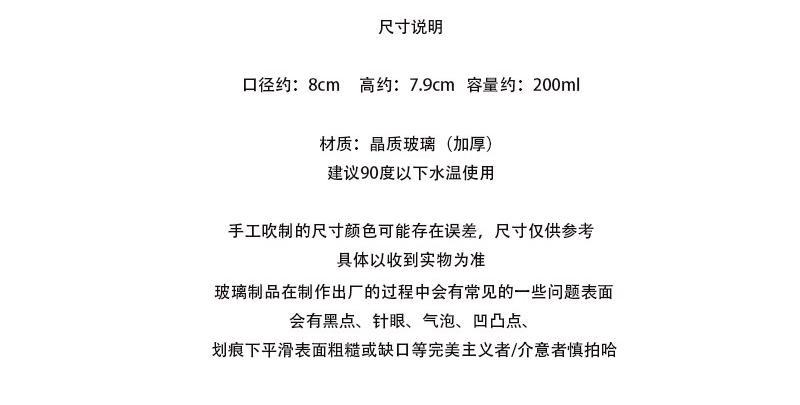 尺寸说明

口径约：8cm 高约：7.9cm 容量约：200ml

材质：晶质玻璃（加厚）
建议90度以下水温使用

手工吹制的尺寸颜色可能存在误差，尺寸仅供参考
具体以收到实物为准
玻璃制品在制作出厂的过程中会有常见的一些问题表面
会有黑点、针眼、气泡、凹凸点、
划痕下平滑表面粗糙或缺口等完美主义者/介意者慎拍哈